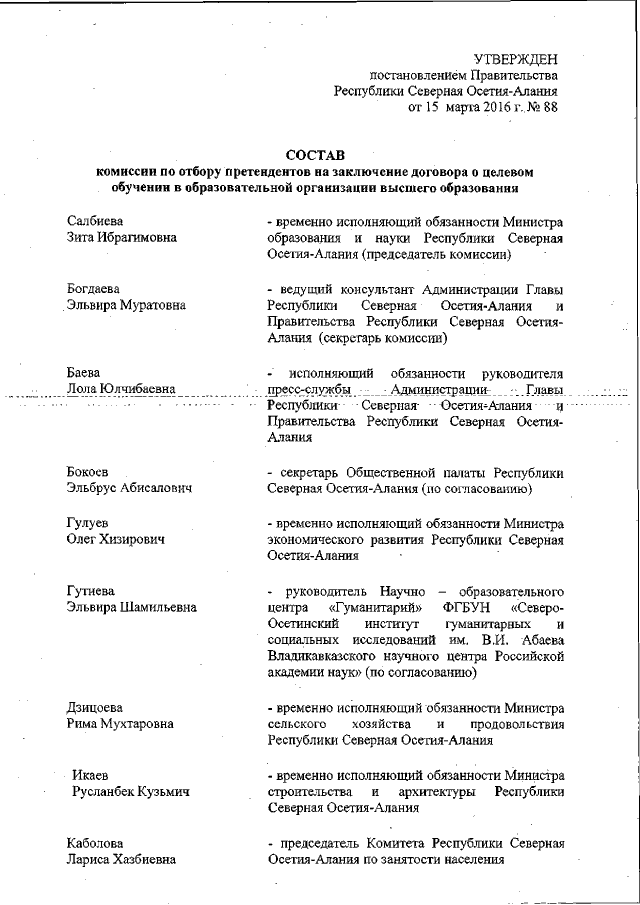 УТВЕРЖДЕН
постановлением Правительства
Республики Северная Осетия-Алания
от 15 марта 2016 г. № 88

СОСТАВ
комиссии по отбору претендентов на заключение договора о целевом обучении в образовательной организации высшего образования

Салбиева
Зита Ибрагимовна

- временно исполняющий обязанности Министра образования и науки Республики Северная Осетия-Алания (председатель комиссии)

Богдаева
Эльвира Муратовна

- ведущий консультант Администрации Главы Республики Северная Осетия-Алания и Правительства Республики Северная Осетия-Алания (секретарь комиссии)

Баева
Лола Юлчибаевна

- исполняющий обязанности руководителя пресс-службы Администрации Главы Республики Северная Осетия-Алания и Правительства Республики Северная Осетия-Алания

Бокоев
Эльбрус Абисалович

- секретарь Общественной палаты Республики Северная Осетия-Алания (по согласованию)

Гулуев
Олег Хизирович

- временно исполняющий обязанности Министра экономического развития Республики Северная Осетия-Алания

Гутиева
Эльвира Шамильевна

- руководитель Научно – образовательного центра «Гуманитарий» ФГБУН «Северо-Осетинский институт гуманитарных и социальных исследований им. В.И. Абаева Владикавказского научного центра Российской академии наук» (по согласованию)

Дзицоева
Рима Мухтаровна

- временно исполняющий обязанности Министра сельского хозяйства и продовольствия Республики Северная Осетия-Алания

Икаев
Русланбек Кузьмич

- временно исполняющий обязанности Министра строительства и архитектуры Республики Северная Осетия-Алания

Каболова
Лариса Хазбиевна

- председатель Комитета Республики Северная Осетия-Алания по занятости населения